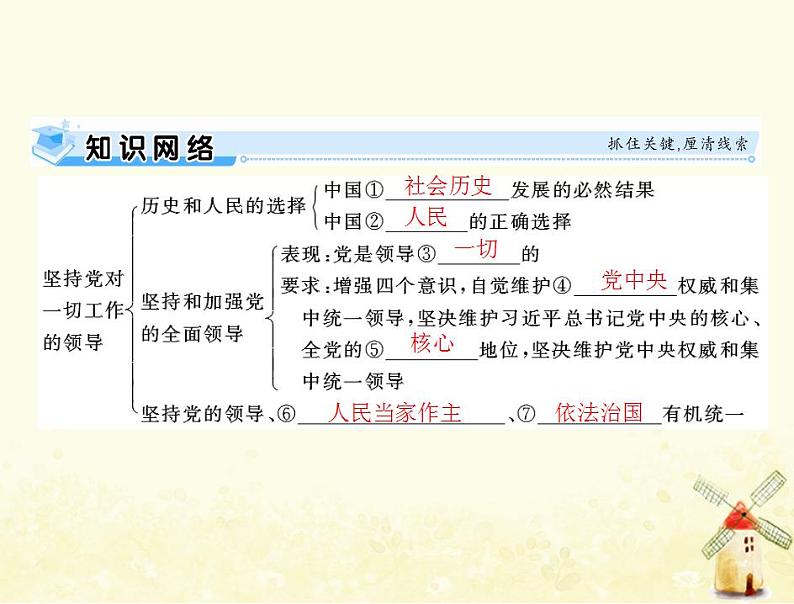 知识网络

抓住关键,厘清线索

坚持党对一切工作的领导

历史和人民的选择

中国①社会历史发展的必然结果

中国②人民的正确选择

坚持和加强党的全面领导

表现:党是领导③一切的

要求:增强四个意识,自觉维护④党中央权威和集中统一领导,坚决维护习近平总书记党中央的核心、全党的⑤核心地位,坚决维护党中央权威和集中统一领导

坚持党的领导、⑥人民当家作主、⑦依法治国有机统一